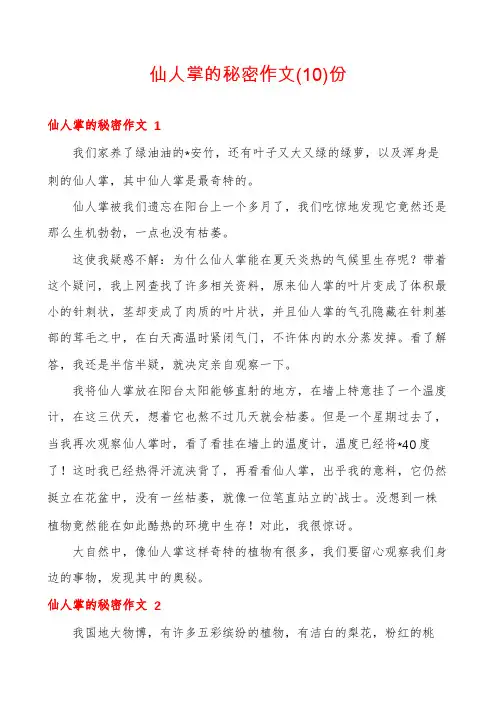 仙人掌的秘密作文(10)份

仙人掌的秘密作文 1

我们家养了绿油油的*安竹，还有叶子又大又绿的绿萝，以及浑身是刺的仙人掌，其中仙人掌是最奇特的。

仙人掌被我们遗忘在阳台上一个多月了，我们吃惊地发现它竟然还是那么生机勃勃，一点也没有枯萎。

这使我疑惑不解：为什么仙人掌能在夏天炎热的气候里生存呢？带着这个疑问，我上网查找了许多相关资料，原来仙人掌的叶片变成了体积最小的针刺状，茎却变成了肉质的叶片状，并且仙人掌的气孔隐藏在针刺基部的茸毛之中，在白天高温时紧闭气门，不许体内的水分蒸发掉。看了解答，我还是半信半疑，就决定亲自观察一下。

我将仙人掌放在阳台太阳能够直射的地方，在墙上特意挂了一个温度计，在这三伏天，想着它也熬不过几天就会枯萎。但是一个星期过去了，当我再次观察仙人掌时，看了看挂在墙上的温度计，温度已经将*40度了！这时我已经热得汗流浃背了，再看看仙人掌，出乎我的意料，它仍然挺立在花盆中，没有一丝枯萎，就像一位笔直站立的`战士。没想到一株植物竟然能在如此酷热的环境中生存！对此，我很惊讶。

大自然中，像仙人掌这样奇特的植物有很多，我们要留心观察我们身边的事物，发现其中的奥秘。

仙人掌的秘密作文 2

我国地大物博，有许多五彩缤纷的植物，有洁白的梨花，粉红的桃